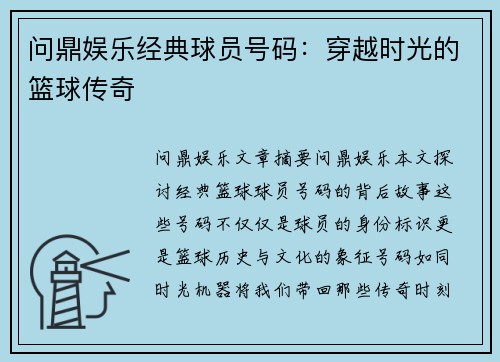 问鼎娱乐经典球员号码：穿越时光的篮球传奇

问鼎娱乐文章摘要问鼎娱乐本文探讨经典篮球球员号码的背后故事这些号码不仅仅是球员的身份标识更是篮球历史与文化的象征号码如同时光机器将我们带回那些传奇时刻